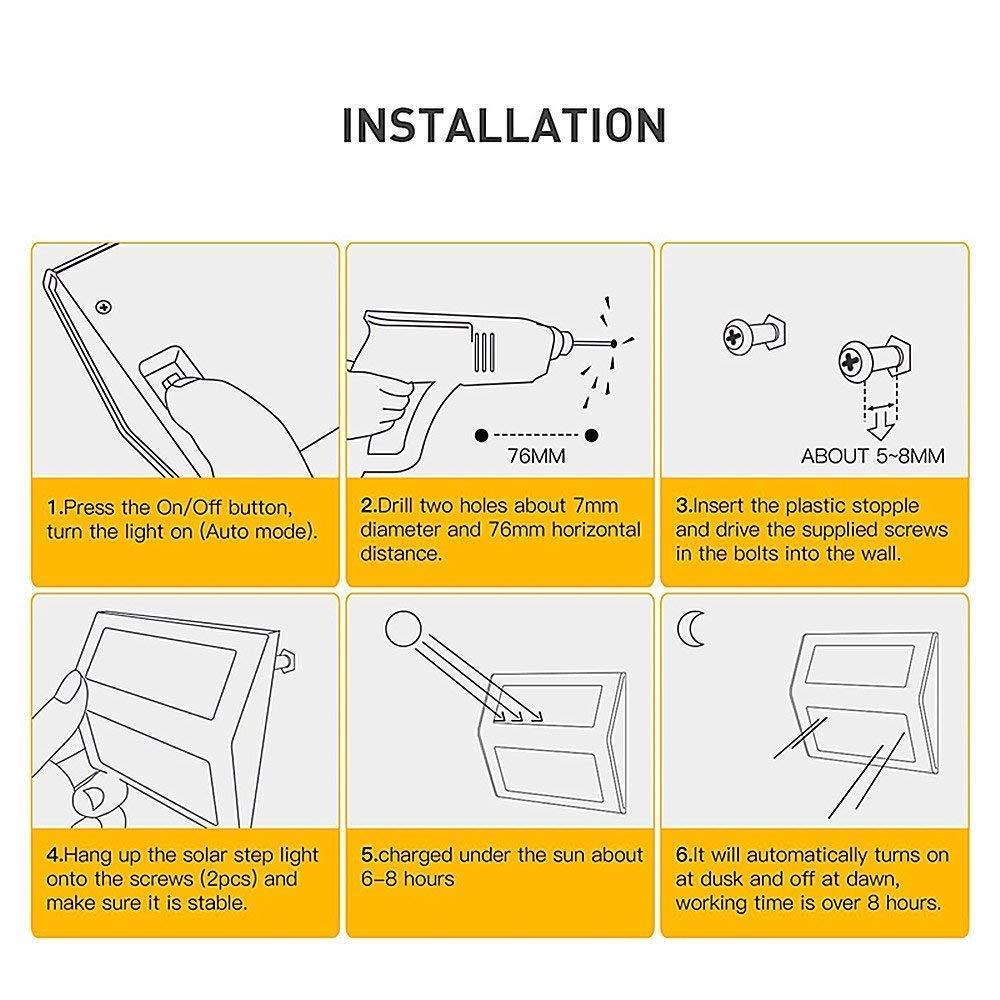 INSTALLATION

1.Press the On/Off button, turn the light on (Auto mode).

76MM

2.Drill two holes about 7mm diameter and 76mm horizontal distance.

ABOUT 5~8MM

3.Insert the plastic stopple and drive the supplied screws in the bolts into the wall.

4.Hang up the solar step light onto the screws (2pcs) and make sure it is stable.

5.charged under the sun about 6-8 hours

6.It will automatically turns on at dusk and off at dawn, working time is over 8 hours.